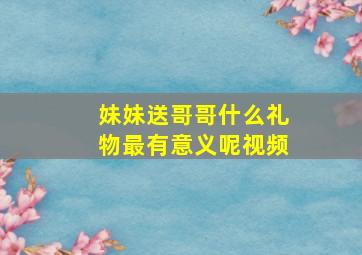 妹妹送哥哥什么礼物最有意义呢视频